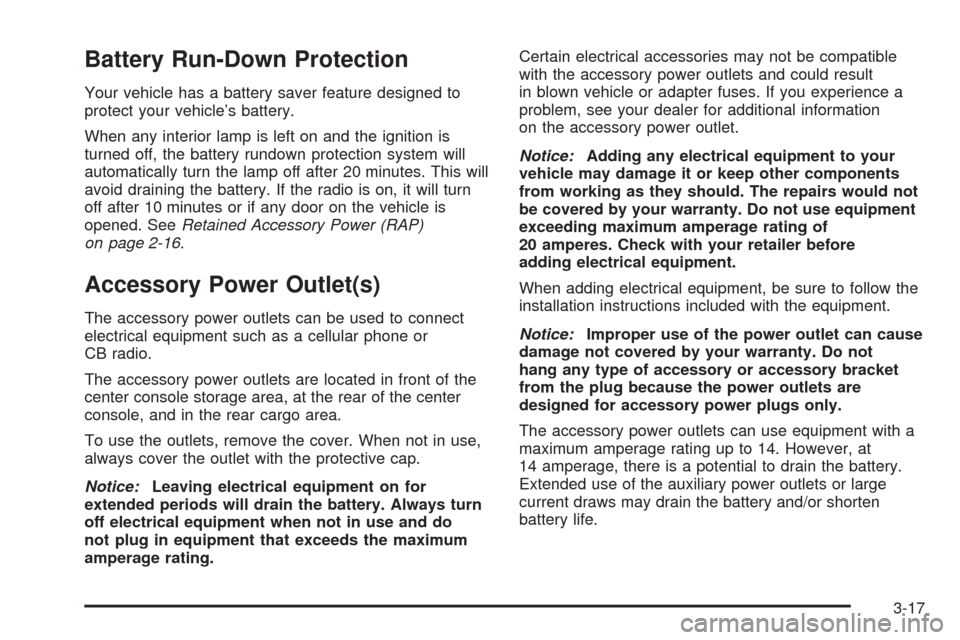 Battery Run-Down Protection

Your vehicle has a battery saver feature designed to protect your vehicle's battery.

When any interior lamp is left on and the ignition is turned off, the battery rundown protection system will automatically turn the lamp off after 20 minutes. This will avoid draining the battery. If the radio is on, it will turn off after 10 minutes or if any door on the vehicle is opened. See Retained Accessory Power (RAP) on page 2-16.

Accessory Power Outlet(s)

The accessory power outlets can be used to connect electrical equipment such as a cellular phone or CB radio.

The accessory power outlets are located in front of the center console storage area, at the rear of the center console, and in the rear cargo area.

To use the outlets, remove the cover. When not in use, always cover the outlet with the protective cap.

Notice: Leaving electrical equipment on for extended periods will drain the battery. Always turn off electrical equipment when not in use and do not plug in equipment that exceeds the maximum amperage rating.

Certain electrical accessories may not be compatible with the accessory power outlets and could result in blown vehicle or adapter fuses. If you experience a problem, see your dealer for additional information on the accessory power outlet.

Notice: Adding any electrical equipment to your vehicle may damage it or keep other components from working as they should. The repairs would not be covered by your warranty. Do not use equipment exceeding maximum amperage rating of 20 amperes. Check with your retailer before adding electrical equipment.

When adding electrical equipment, be sure to follow the installation instructions included with the equipment.

Notice: Improper use of the power outlet can cause damage not covered by your warranty. Do not hang any type of accessory or accessory bracket from the plug because the power outlets are designed for accessory power plugs only.

The accessory power outlets can use equipment with a maximum amperage rating up to 14. However, at 14 amperage, there is a potential to drain the battery. Extended use of the auxiliary power outlets or large current draws may drain the battery and/or shorten battery life.

3-17

carmanualsonline.info